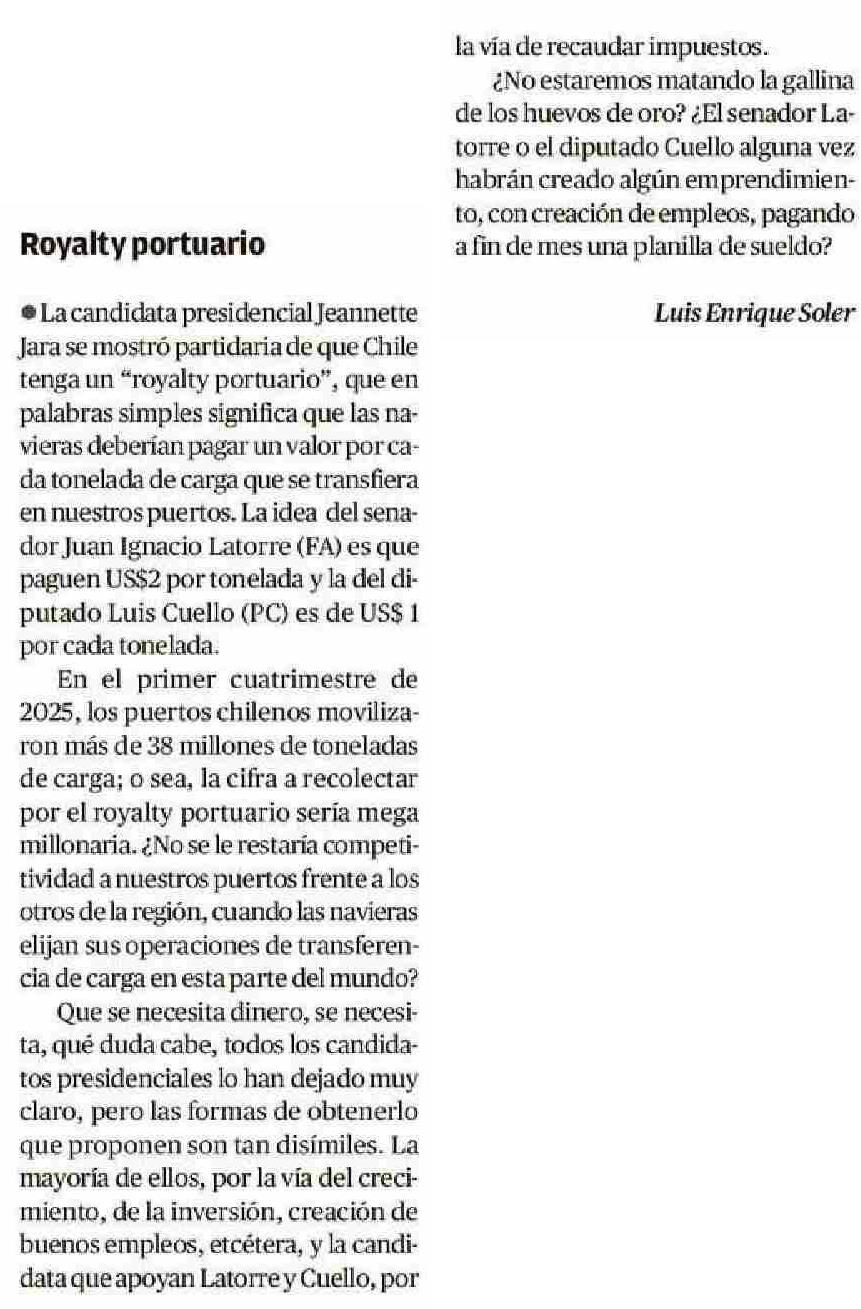 Royalty portuario

La candidata presidencial Jeannette Jara se mostró partidaria de que Chile tenga un "royalty portuario", que en palabras simples significa que las navieras deberían pagar un valor por cada tonelada de carga que se transfiera en nuestros puertos. La idea del senador Juan Ignacio Latorre (FA) es que paguen US$2 por tonelada y la del diputado Luis Cuello (PC) es de US$ 1 por cada tonelada.

En el primer cuatrimestre de 2025, los puertos chilenos movilizaron más de 38 millones de toneladas de carga; o sea, la cifra a recolectar por el royalty portuario sería mega millonaria. ¿No se le restaría competitividad a nuestros puertos frente a los otros de la región, cuando las navieras elijan sus operaciones de transferencia de carga en esta parte del mundo?

Que se necesita dinero, se necesita, qué duda cabe, todos los candidatos presidenciales lo han dejado muy claro, pero las formas de obtenerlo que proponen son tan disímiles. La mayoría de ellos, por la vía del crecimiento, de la inversión, creación de buenos empleos, etcétera, y la candidata que apoyan Latorre y Cuello, por la vía de recaudar impuestos.

¿No estaremos matando la gallina de los huevos de oro? ¿El senador Latorre o el diputado Cuello alguna vez habrán creado algún emprendimiento, con creación de empleos, pagando a fin de mes una planilla de sueldo?

Luis Enrique Soler